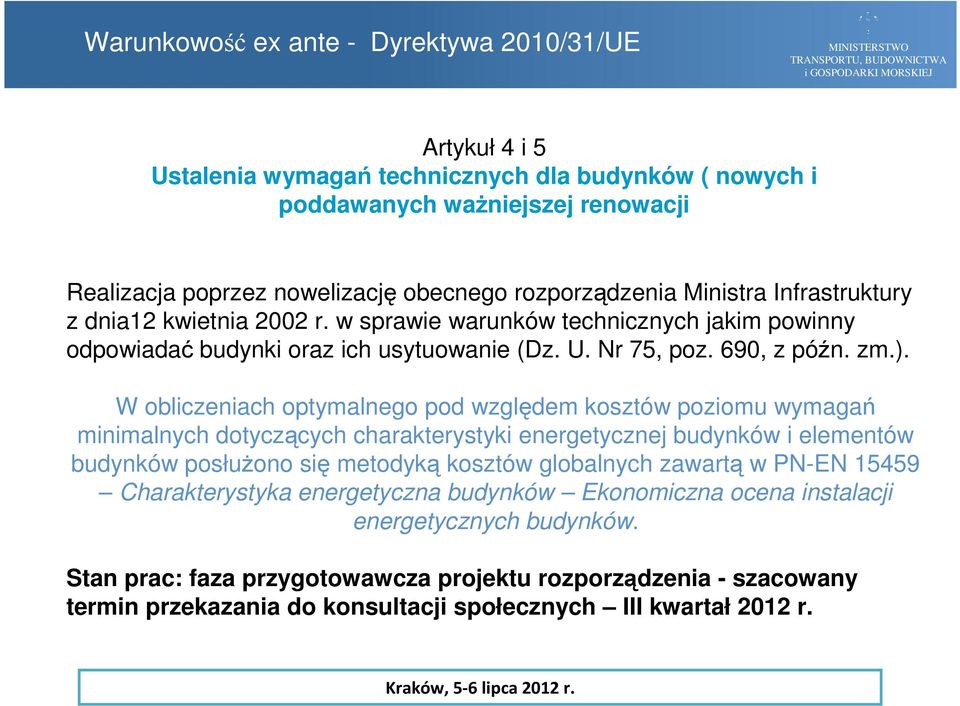 Warunkowość ex ante - Dyrektywa 2010/31/UE

MINISTERSTWO TRANSPORTU, BUDOWNICTWA i GOSPODARKI MORSKIEJ

Artykuł 4 i 5
Ustalenia wymagań technicznych dla budynków ( nowych i poddawanych ważniejszej renowacji

Realizacja poprzez nowelizację obecnego rozporządzenia Ministra Infrastruktury z dnia12 kwietnia 2002 r. w sprawie warunków technicznych jakim powinny odpowiadać budynki oraz ich usytuowanie (Dz. U. Nr 75, poz. 690, z późn. zm.).

W obliczeniach optymalnego pod względem kosztów poziomu wymagań minimalnych dotyczących charakterystyki energetycznej budynków i elementów budynków posłużono się metodyką kosztów globalnych zawartą w PN-EN 15459 – Charakterystyka energetyczna budynków – Ekonomiczna ocena instalacji energetycznych budynków.

Stan prac: faza przygotowawcza projektu rozporządzenia - szacowany termin przekazania do konsultacji społecznych – III kwartał 2012 r.

Kraków, 5-6 lipca 2012 r.